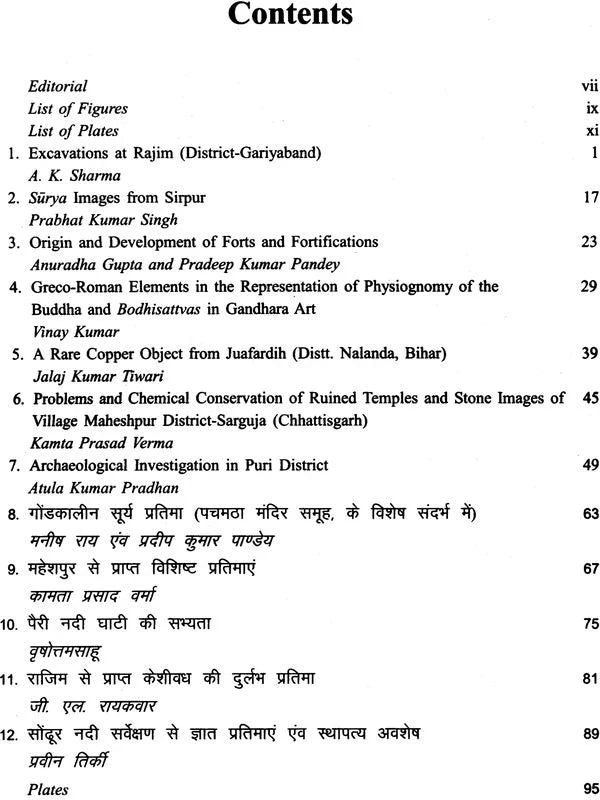 Contents

Editorial vii
List of Figures ix
List of Plates xi
1. Excavations at Rajim (District-Gariyaband) 1
A. K. Sharma
2. Sūrya Images from Sirpur 17
Prabhat Kumar Singh
3. Origin and Development of Forts and Fortifications 23
Anuradha Gupta and Pradeep Kumar Pandey
4. Greco-Roman Elements in the Representation of Physiognomy of the Buddha and Bodhisattvas in Gandhara Art 29
Vinay Kumar
5. A Rare Copper Object from Juafardih (Distt. Nalanda, Bihar) 39
Jalaj Kumar Tiwari
6. Problems and Chemical Conservation of Ruined Temples and Stone Images of Village Maheshpur District-Sarguja (Chhattisgarh) 45
Kamta Prasad Verma
7. Archaeological Investigation in Puri District 49
Atula Kumar Pradhan
8. गोंडकालीन सूर्य प्रतिमा (पचमठा मंदिर समूह, के विशेष संदर्भ में) 63
मनीष राय एंव प्रदीप कुमार पाण्डेय
9. महेशपुर से प्राप्त विशिष्ट प्रतिमाएं 67
कामता प्रसाद वर्मा
10. पैरी नदी घाटी की सभ्यता 75
वृषोत्तमसाहू
11. राजिम से प्राप्त केशीवध की दुर्लभ प्रतिमा 81
जी. एल. रायकवार
12. सोंढूर नदी सर्वेक्षण से ज्ञात प्रतिमाएं एंव स्थापत्य अवशेष 89
प्रवीन तिर्की
Plates 95